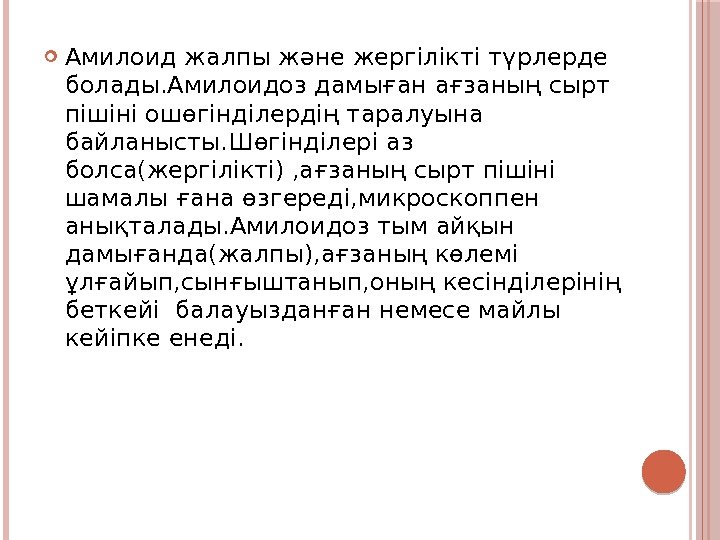 • Амилоид жалпы және жергілікті түрлерде болады.Амилоидоз дамыған ағзаның сырт пішіні ошөгінділердің таралуына байланысты.Шөгінділері аз болса(жергілікті) ,ағзаның сырт пішіні шамалы ғана өзгереді,микроскоппен анықталады.Амилоидоз тым айқын дамығанда(жалпы),ағзаның көлемі ұлғайып,сынғыштанып,оның кесінділерінің беткейі балауызданған немесе майлы кейіпке енеді.